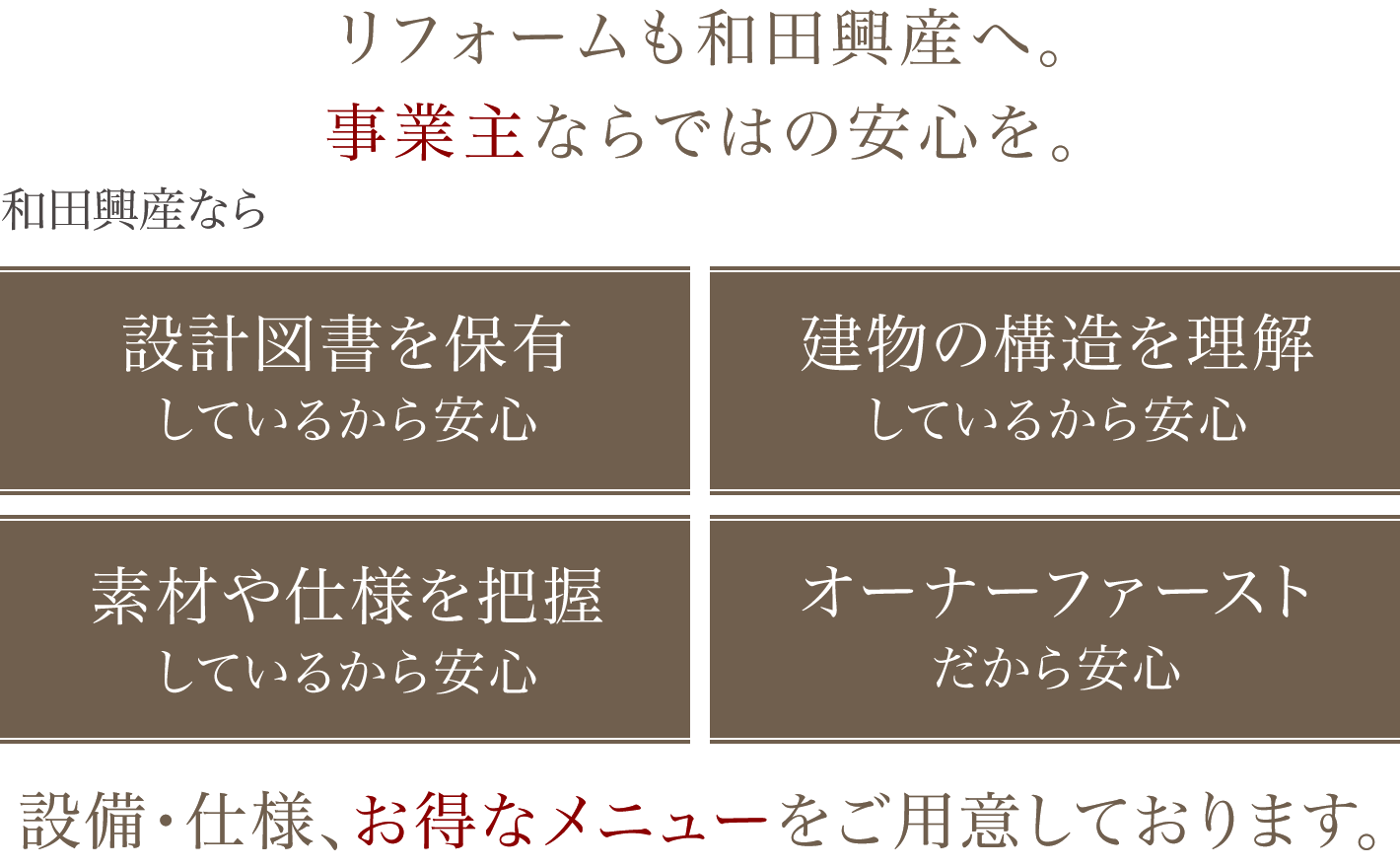 リフォームも和田興産へ。
事業主ならではの安心を。

和田興産なら

設計図書を保有
しているから安心

建物の構造を理解
しているから安心

素材や仕様を把握
しているから安心

オーナーファースト
だから安心

設備・仕様、お得なメニューをご用意しております。